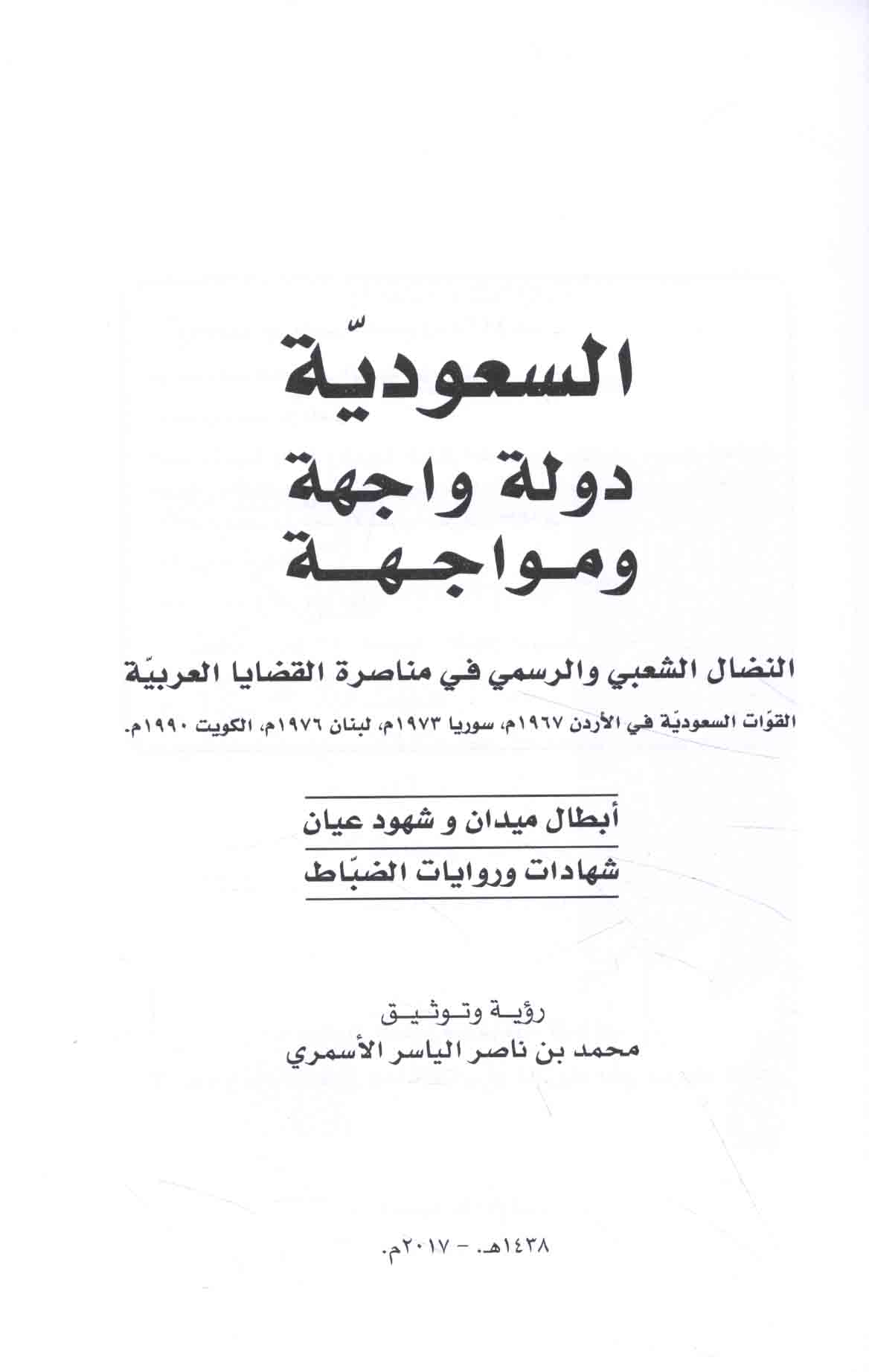 السعوديّة
دولة واجهة
ومواجهة

النضال الشعبي والرسمي في مناصرة القضايا العربيّة
القوّات السعوديّة في الأردن ١٩٦٧م، سوريا ١٩٧٣م، لبنان ١٩٧٦م، الكويت ١٩٩٠م.

أبطال ميدان و شهود عيان
شهادات وروايات الضبّاط

رؤية وتوثيق
محمد بن ناصر الياسر الأسمري

١٤٣٨هـ. - ٢٠١٧م.